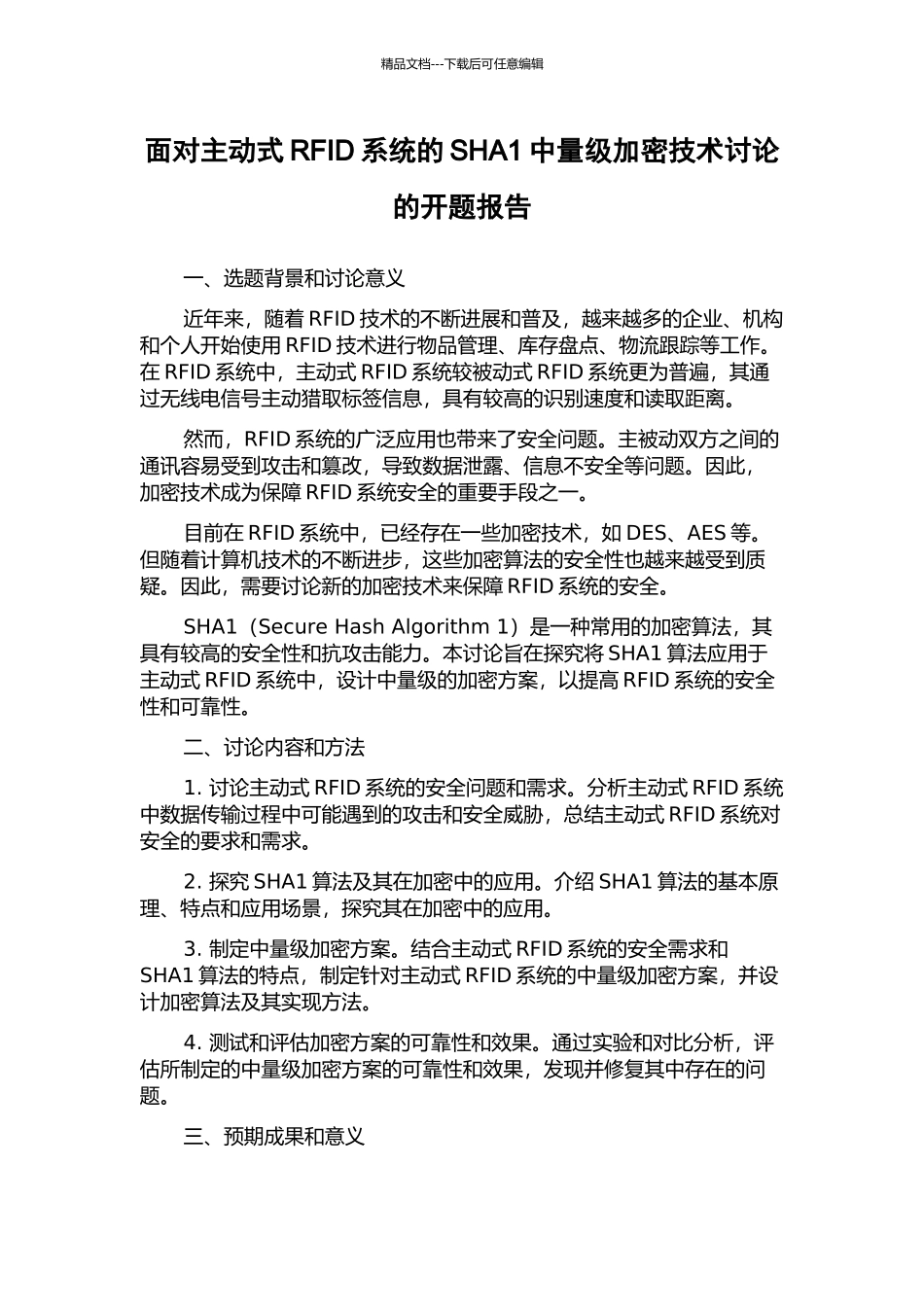 精品文档---下载后可任意编辑

面对主动式 RFID 系统的 SHA1 中量级加密技术讨论的开题报告

一、选题背景和讨论意义

近年来，随着 RFID 技术的不断进展和普及，越来越多的企业、机构和个人开始使用 RFID 技术进行物品管理、库存盘点、物流跟踪等工作。在 RFID 系统中，主动式 RFID 系统较被动式 RFID 系统更为普遍，其通过无线电信号主动猎取标签信息，具有较高的识别速度和读取距离。

然而，RFID 系统的广泛应用也带来了安全问题。主被动双方之间的通讯容易受到攻击和篡改，导致数据泄露、信息不安全等问题。因此，加密技术成为保障 RFID 系统安全的重要手段之一。

目前在 RFID 系统中，已经存在一些加密技术，如 DES、AES 等。但随着计算机技术的不断进步，这些加密算法的安全性也越来越受到质疑。因此，需要讨论新的加密技术来保障 RFID 系统的安全。

SHA1（Secure Hash Algorithm 1）是一种常用的加密算法，其具有较高的安全性和抗攻击能力。本讨论旨在探究将 SHA1 算法应用于主动式 RFID 系统中，设计中量级的加密方案，以提高 RFID 系统的安全性和可靠性。

二、讨论内容和方法

1. 讨论主动式 RFID 系统的安全问题和需求。分析主动式 RFID 系统中数据传输过程中可能遇到的攻击和安全威胁，总结主动式 RFID 系统对安全的要求和需求。

2. 探究 SHA1 算法及其在加密中的应用。介绍 SHA1 算法的基本原理、特点和应用场景，探究其在加密中的应用。

3. 制定中量级加密方案。结合主动式 RFID 系统的安全需求和 SHA1 算法的特点，制定针对主动式 RFID 系统的中量级加密方案，并设计加密算法及其实现方法。

4. 测试和评估加密方案的可靠性和效果。通过实验和对比分析，评估所制定的中量级加密方案的可靠性和效果，发现并修复其中存在的问题。

三、预期成果和意义